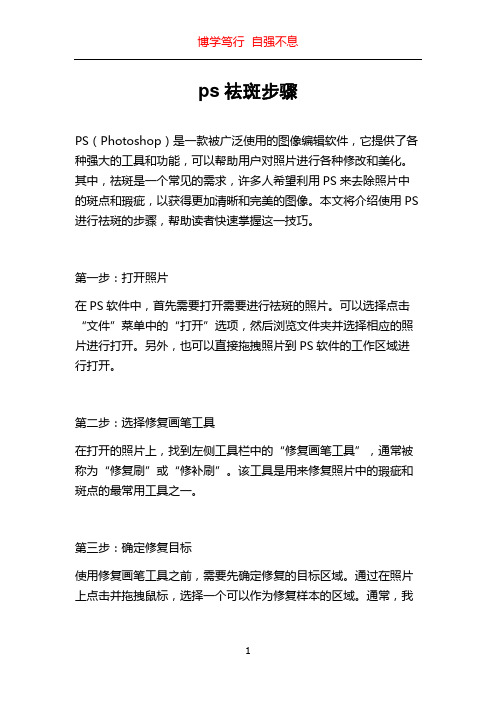 博学笃行 自强不息

ps 祛斑步骤

PS（Photoshop）是一款被广泛使用的图像编辑软件，它提供了各种强大的工具和功能，可以帮助用户对照片进行各种修改和美化。其中，祛斑是一个常见的需求，许多人希望利用 PS 来去除照片中的斑点和瑕疵，以获得更加清晰和完美的图像。本文将介绍使用 PS 进行祛斑的步骤，帮助读者快速掌握这一技巧。

第一步：打开照片

在 PS 软件中，首先需要打开需要进行祛斑的照片。可以选择点击“文件”菜单中的“打开”选项，然后浏览文件夹并选择相应的照片进行打开。另外，也可以直接拖拽照片到 PS 软件的工作区域进行打开。

第二步：选择修复画笔工具

在打开的照片上，找到左侧工具栏中的“修复画笔工具”，通常被称为“修复刷”或“修补刷”。该工具是用来修复照片中的瑕疵和斑点的最常用工具之一。

第三步：确定修复目标

使用修复画笔工具之前，需要先确定修复的目标区域。通过在照片上点击并拖拽鼠标，选择一个可以作为修复样本的区域。通常，我

1